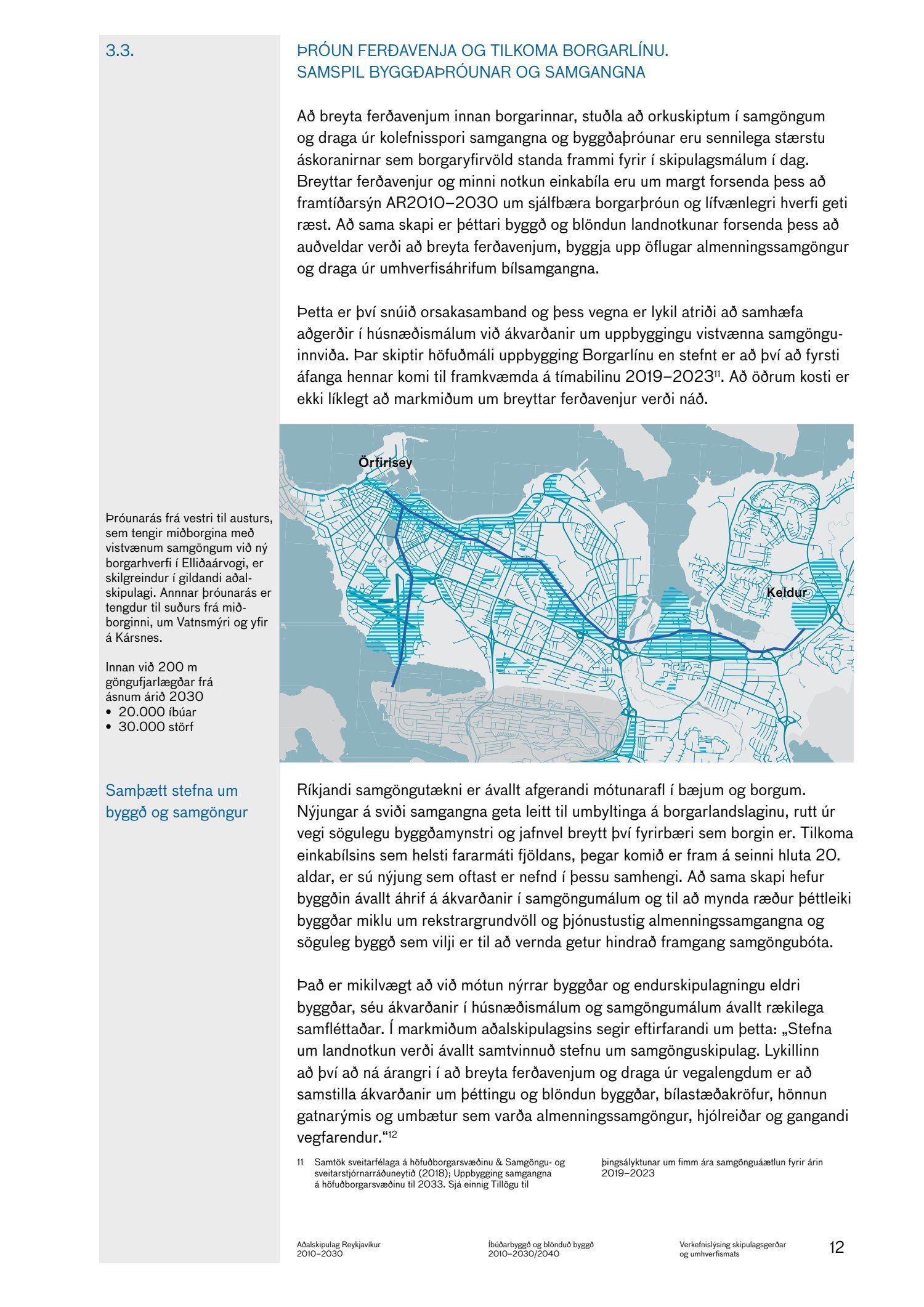 3.3.

ÞRÓUN FERÐAVENJA OG TILKOMA BORGARLÍNU. SAMSPIL BYGGÐAÞRÓUNAR OG SAMGANGNA

Að breyta ferðavenjum innan borgarinnar, stuðla að orkuskiptum í samgöngum og draga úr kolefnisspori samgangna og byggðaþróunar eru sennilega stærstu áskoranirnar sem borgaryfirvöld standa frammi fyrir í skipulagsmálum í dag. Breyttar ferðavenjur og minni notkun einkabíla eru um margt forsenda þess að framtíðarsýn AR2010–2030 um sjálfbæra borgarþróun og lífvænlegri hverfi geti ræst. Að sama skapi er þéttari byggð og blöndun landnotkunar forsenda þess að auðveldar verði að breyta ferðavenjum, byggja upp öflugar almenningssamgöngur og draga úr umhverfisáhrifum bílsamgangna.

Þetta er því snúið orsakasamband og þess vegna er lykil atriði að samhæfa aðgerðir í húsnæðismálum við ákvarðanir um uppbyggingu vistvænna samgönguinnviða. Þar skiptir höfuðmáli uppbygging Borgarlínu en stefnt er að því að fyrsti áfanga hennar komi til framkvæmda á tímabilinu 2019–2023$^{11}$. Að öðrum kosti er ekki líklegt að markmiðum um breyttar ferðavenjur verði náð.

Þróunarás frá vestri til austurs, sem tengir miðborgina með vistvænum samgöngum við ný borgarhverfi í Elliðaárvogi, er skilgreindur í gildandi aðalskipulagi. Annnar þróunarás er tengdur til suðurs frá miðborginni, um Vatnsmýri og yfir á Kársnes.

Innan við 200 m göngufjarlægðar frá ásnum árið 2030
• 20.000 íbúar
• 30.000 störf

Örfirisey

Keldur

Samþætt stefna um byggð og samgöngur

Ríkjandi samgöngutækni er ávallt afgerandi mótunarafl í bæjum og borgum. Nýjungar á sviði samgangna geta leitt til umbyltinga á borgarlandslaginu, rutt úr vegi sögulegu byggðamynstri og jafnvel breytt því fyrirbæri sem borgin er. Tilkoma einkabílsins sem helsti fararmáti fjöldans, þegar komið er fram á seinni hluta 20. aldar, er sú nýjung sem oftast er nefnd í þessu samhengi. Að sama skapi hefur byggðin ávallt áhrif á ákvarðanir í samgöngumálum og til að mynda ræður þéttleiki byggðar miklu um rekstrargrundvöll og þjónustustig almenningssamgangna og söguleg byggð sem vilji er til að vernda getur hindrað framgang samgöngubóta.

Það er mikilvægt að við mótun nýrrar byggðar og endurskipulagningu eldri byggðar, séu ákvarðanir í húsnæðismálum og samgöngumálum ávallt rækilega samfléttaðar. Í markmiðum aðalskipulagsins segir eftirfarandi um þetta: „Stefna um landnotkun verði ávallt samtvinnuð stefnu um samgönguskipulag. Lykillinn að því að ná árangri í að breyta ferðavenjum og draga úr vegalengdum er að samstilla ákvarðanir um þéttingu og blöndun byggðar, bílastæðakröfur, hönnun gatnarýmis og umbætur sem varða almenningssamgöngur, hjólreiðar og gangandi vegfarendur.“$^{12}$

11 Samtök sveitarfélaga á höfuðborgarsvæðinu & Samgöngu- og sveitarstjórnarráðuneytið (2018); Uppbygging samgangna á höfuðborgarsvæðinu til 2033. Sjá einnig Tillögu til þingsályktunar um fimm ára samgönguáætlun fyrir árin 2019–2023

Aðalskipulag Reykjavíkur 2010–2030

Íbúðarbyggð og blönduð byggð 2010–2030/2040

Verkefnislýsing skipulagsgerðar og umhverfismats

12